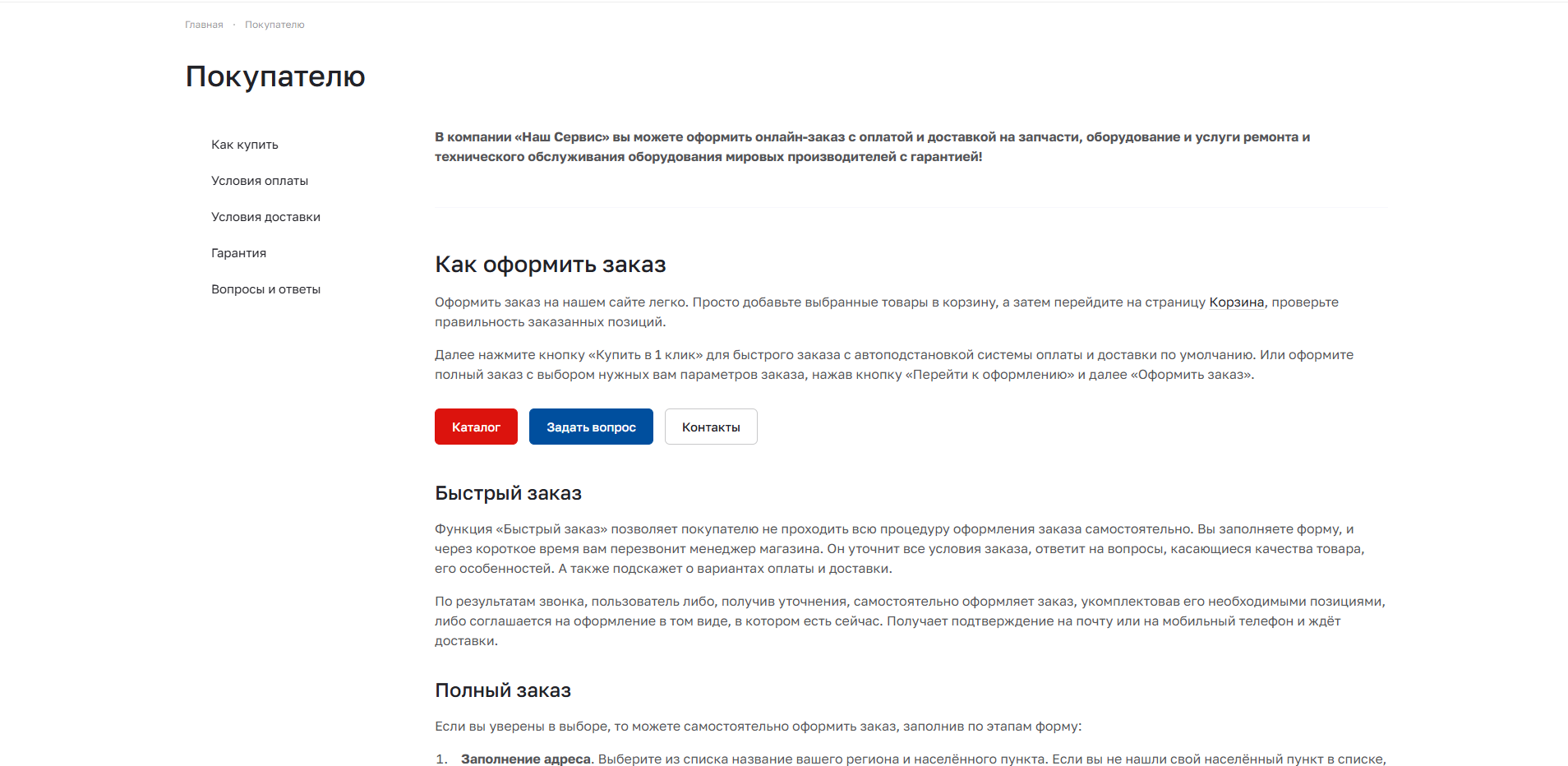 Главная · Покупателю

Покупателю

Как купить

Условия оплаты

Условия доставки

Гарантия

Вопросы и ответы

В компании «Наш Сервис» вы можете оформить онлайн-заказ с оплатой и доставкой на запчасти, оборудование и услуги ремонта и технического обслуживания оборудования мировых производителей с гарантией!

Как оформить заказ

Оформить заказ на нашем сайте легко. Просто добавьте выбранные товары в корзину, а затем перейдите на страницу Корзина, проверьте правильность заказанных позиций.

Далее нажмите кнопку «Купить в 1 клик» для быстрого заказа с автоподстановкой системы оплаты и доставки по умолчанию. Или оформите полный заказ с выбором нужных вам параметров заказа, нажав кнопку «Перейти к оформлению» и далее «Оформить заказ».

Каталог Задать вопрос Контакты

Быстрый заказ

Функция «Быстрый заказ» позволяет покупателю не проходить всю процедуру оформления заказа самостоятельно. Вы заполняете форму, и через короткое время вам перезвонит менеджер магазина. Он уточнит все условия заказа, ответит на вопросы, касающиеся качества товара, его особенностей. А также подскажет о вариантах оплаты и доставки.

По результатам звонка, пользователь либо, получив уточнения, самостоятельно оформляет заказ, укомплектовав его необходимыми позициями, либо соглашается на оформление в том виде, в котором есть сейчас. Получает подтверждение на почту или на мобильный телефон и ждёт доставки.

Полный заказ

Если вы уверены в выборе, то можете самостоятельно оформить заказ, заполнив по этапам форму:

1. Заполнение адреса. Выберите из списка название вашего региона и населённого пункта. Если вы не нашли свой населённый пункт в списке,